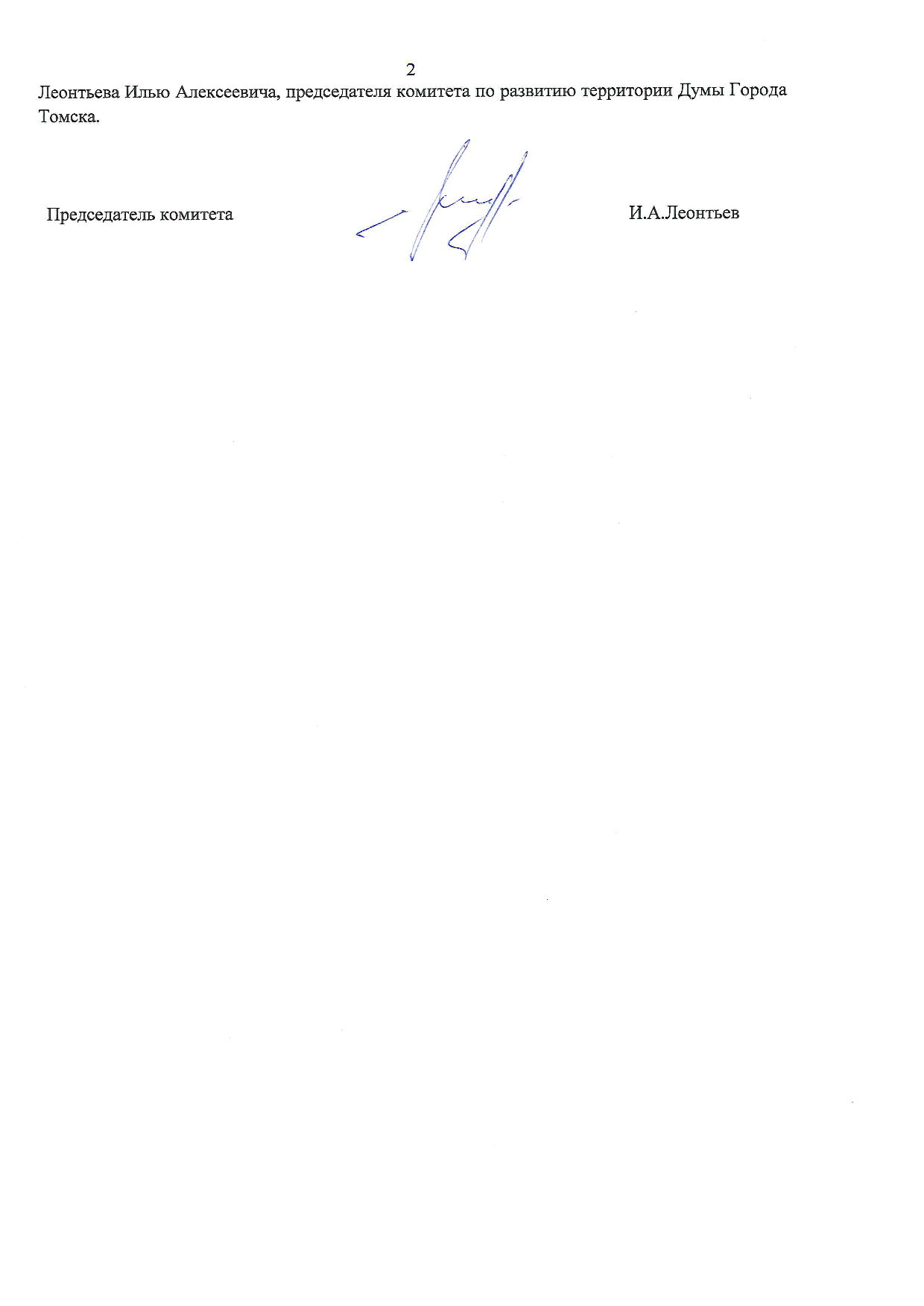 2

Леонтьева Илью Алексеевича, председателя комитета по развитию территории Думы Города Томска.

Председатель комитета

И.А.Леонтьев